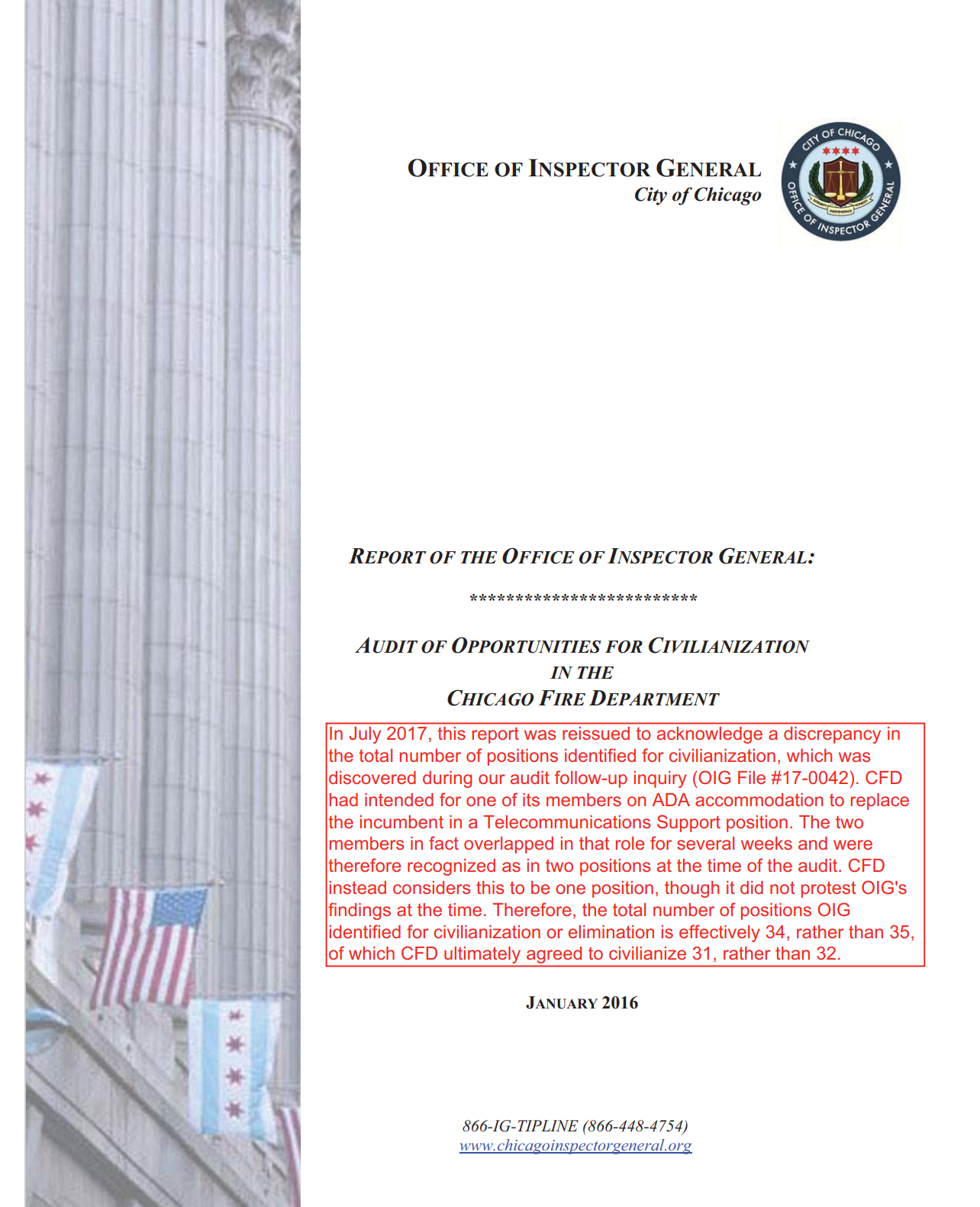 OFFICE OF INSPECTOR GENERAL
City of Chicago

CITY OF CHICAGO
OFFICE OF INSPECTOR GENERAL

REPORT OF THE OFFICE OF INSPECTOR GENERAL:

*************************

AUDIT OF OPPORTUNITIES FOR CIVILIANIZATION
IN THE
CHICAGO FIRE DEPARTMENT

In July 2017, this report was reissued to acknowledge a discrepancy in the total number of positions identified for civilianization, which was discovered during our audit follow-up inquiry (OIG File #17-0042). CFD had intended for one of its members on ADA accommodation to replace the incumbent in a Telecommunications Support position. The two members in fact overlapped in that role for several weeks and were therefore recognized as in two positions at the time of the audit. CFD instead considers this to be one position, though it did not protest OIG's findings at the time. Therefore, the total number of positions OIG identified for civilianization or elimination is effectively 34, rather than 35, of which CFD ultimately agreed to civilianize 31, rather than 32.

JANUARY 2016

866-IG-TIPLINE (866-448-4754)
www.chicagoinspectorgeneral.org